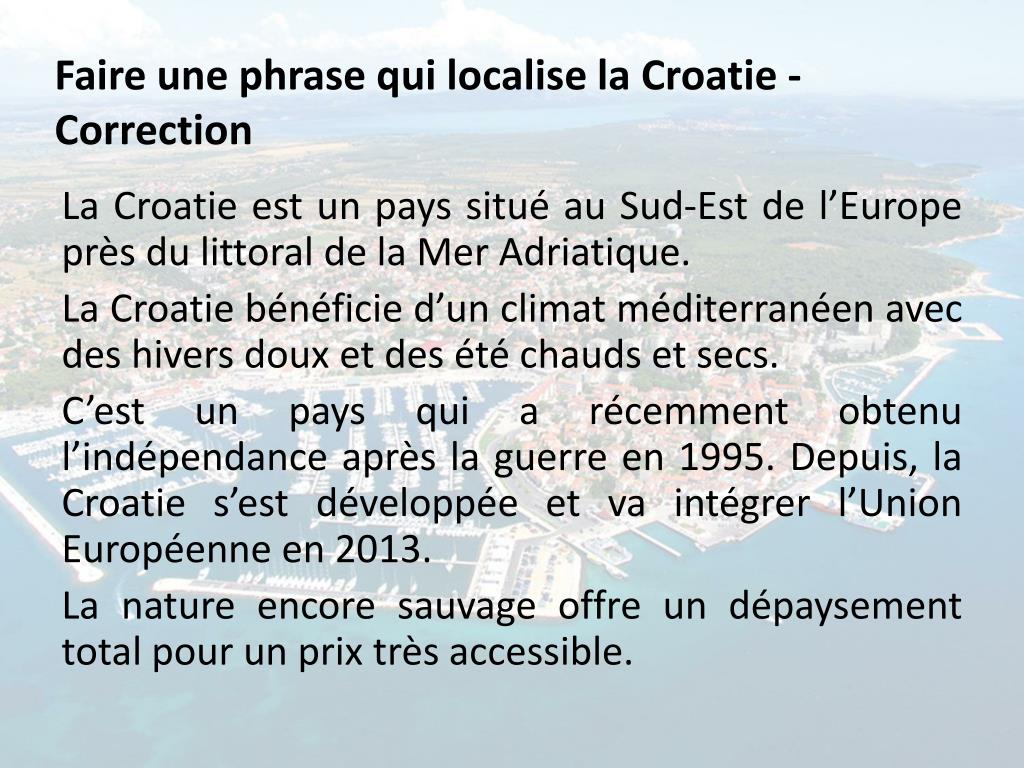 Faire une phrase qui localise la Croatie - Correction

La Croatie est un pays situé au Sud-Est de l’Europe près du littoral de la Mer Adriatique.

La Croatie bénéficie d’un climat méditerranéen avec des hivers doux et des été chauds et secs.

C’est un pays qui a récemment obtenu l’indépendance après la guerre en 1995. Depuis, la Croatie s’est développée et va intégrer l’Union Européenne en 2013.

La nature encore sauvage offre un dépaysement total pour un prix très accessible.